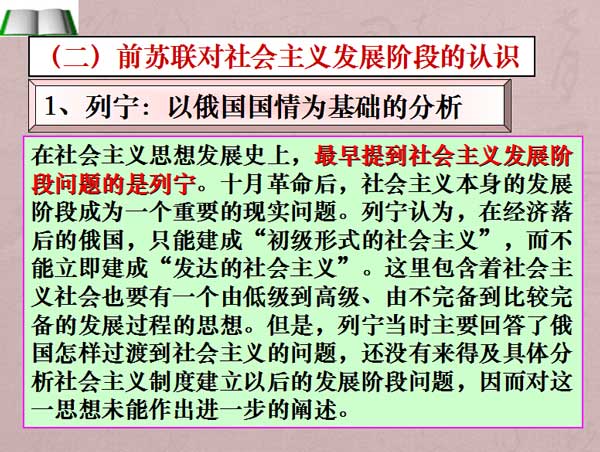 （二）前苏联对社会主义发展阶段的认识

1、列宁：以俄国国情为基础的分析

在社会主义思想发展史上，最早提到社会主义发展阶段问题的是列宁。十月革命后，社会主义本身的发展阶段成为一个重要的现实问题。列宁认为，在经济落后的俄国，只能建成“初级形式的社会主义”，而不能立即建成“发达的社会主义”。这里包含着社会主义社会也要有一个由低级到高级、由不完备到比较完备的发展过程的思想。但是，列宁当时主要回答了俄国怎样过渡到社会主义的问题，还没有来得及具体分析社会主义制度建立以后的发展阶段问题，因而对这一思想未能作出进一步的阐述。